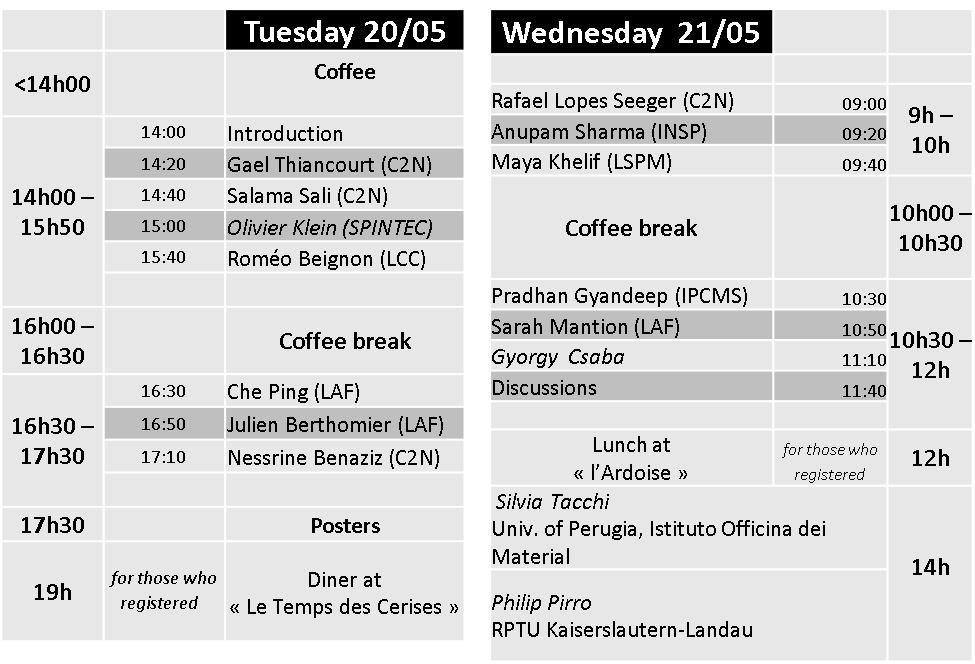 | | | Tuesday 20/05 |
|---|---|---|
| <14h00 | | Coffee |
| 14h00 – 15h50 | 14:00 | Introduction |
| | 14:20 | Gael Thiancourt (C2N) |
| | 14:40 | Salama Sali (C2N) |
| | 15:00 | Olivier Klein (SPINTEC) |
| | 15:40 | Roméo Beignon (LCC) |
| 16h00 – 16h30 | | Coffee break |
| 16h30 – 17h30 | 16:30 | Che Ping (LAF) |
| | 16:50 | Julien Berthomier (LAF) |
| | 17:10 | Nessrine Benaziz (C2N) |
| 17h30 | | Posters |
| 19h | for those who registered | Diner at « Le Temps des Cerises » |

| Wednesday 21/05 | | |
|---|---|---|
| Rafael Lopes Seeger (C2N) | 09:00 | 9h – 10h |
| Anupam Sharma (INSP) | 09:20 | |
| Maya Khelif (LSPM) | 09:40 | |
| Coffee break | | 10h00 – 10h30 |
| Pradhan Gyandeep (IPCMS) | 10:30 | 10h30 – 12h |
| Sarah Mantion (LAF) | 10:50 | |
| Gyorgy Csaba | 11:10 | |
| Discussions | 11:40 | |
| Lunch at « l'Ardoise » | for those who registered | 12h |
| Silvia Tacchi Univ. of Perugia, Istituto Officina dei Material | | 14h |
| Philip Pirro RPTU Kaiserslautern-Landau | | |